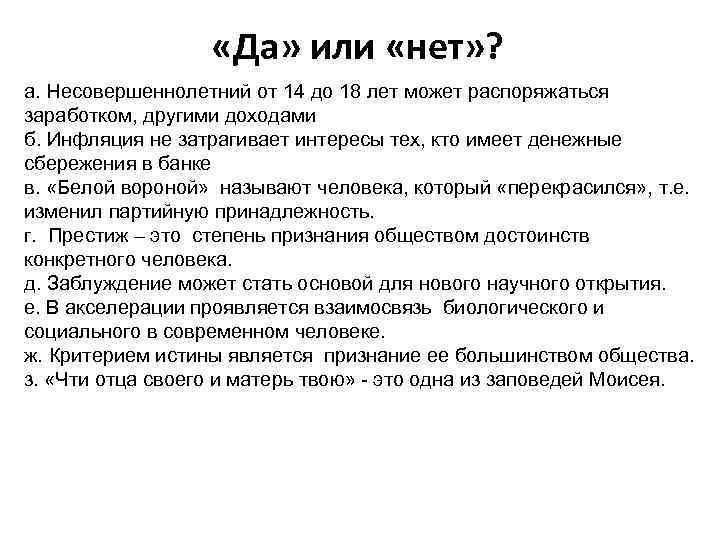 «Да» или «нет»?

а. Несовершеннолетний от 14 до 18 лет может распоряжаться заработком, другими доходами
б. Инфляция не затрагивает интересы тех, кто имеет денежные сбережения в банке
в. «Белой вороной» называют человека, который «перекрасился», т.е. изменил партийную принадлежность.
г. Престиж – это степень признания обществом достоинств конкретного человека.
д. Заблуждение может стать основой для нового научного открытия.
е. В акселерации проявляется взаимосвязь биологического и социального в современном человеке.
ж. Критерием истины является признание ее большинством общества.
з. «Чти отца своего и матерь твою» - это одна из заповедей Моисея.